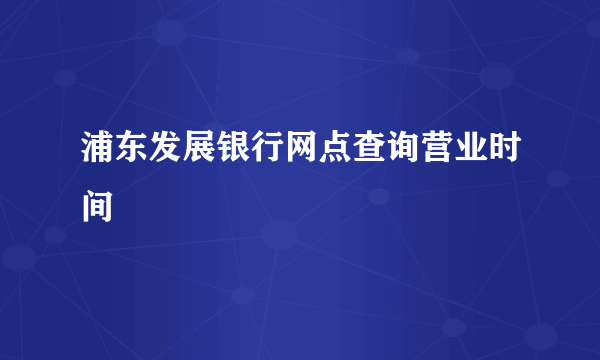 浦东发展银行网点查询营业时间